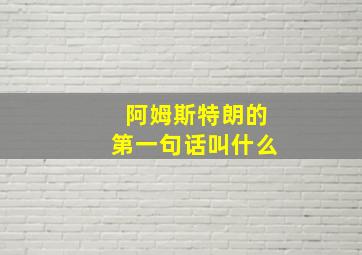 阿姆斯特朗的
第一句话叫什么